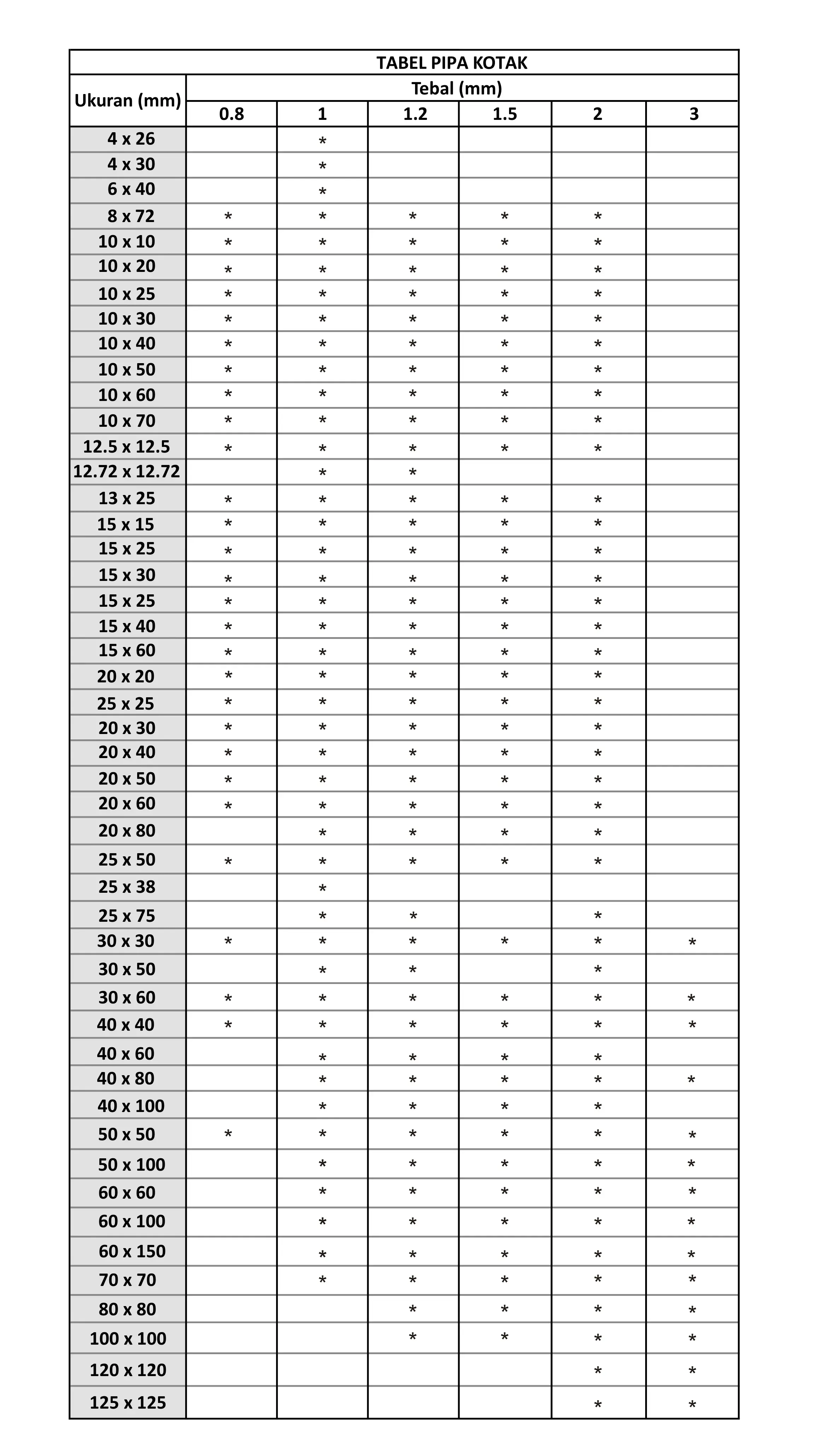 TABEL PIPA KOTAK

| Ukuran (mm) | Tebal (mm) 0.8 | 1 | 1.2 | 1.5 | 2 | 3 |
|---|---|---|---|---|---|---|
| 4 x 26 | | * | | | | |
| 4 x 30 | | * | | | | |
| 6 x 40 | | * | | | | |
| 8 x 72 | * | * | * | * | * | |
| 10 x 10 | * | * | * | * | * | |
| 10 x 20 | * | * | * | * | * | |
| 10 x 25 | * | * | * | * | * | |
| 10 x 30 | * | * | * | * | * | |
| 10 x 40 | * | * | * | * | * | |
| 10 x 50 | * | * | * | * | * | |
| 10 x 60 | * | * | * | * | * | |
| 10 x 70 | * | * | * | * | * | |
| 12.5 x 12.5 | * | * | * | * | * | |
| 12.72 x 12.72 | | * | * | | | |
| 13 x 25 | * | * | * | * | * | |
| 15 x 15 | * | * | * | * | * | |
| 15 x 25 | * | * | * | * | * | |
| 15 x 30 | * | * | * | * | * | |
| 15 x 25 | * | * | * | * | * | |
| 15 x 40 | * | * | * | * | * | |
| 15 x 60 | * | * | * | * | * | |
| 20 x 20 | * | * | * | * | * | |
| 25 x 25 | * | * | * | * | * | |
| 20 x 30 | * | * | * | * | * | |
| 20 x 40 | * | * | * | * | * | |
| 20 x 50 | * | * | * | * | * | |
| 20 x 60 | * | * | * | * | * | |
| 20 x 80 | | * | * | * | * | |
| 25 x 50 | * | * | * | * | * | |
| 25 x 38 | | * | | | | |
| 25 x 75 | | * | * | | * | |
| 30 x 30 | * | * | * | * | * | * |
| 30 x 50 | | * | * | | * | |
| 30 x 60 | * | * | * | * | * | * |
| 40 x 40 | * | * | * | * | * | * |
| 40 x 60 | | * | * | * | * | |
| 40 x 80 | | * | * | * | * | * |
| 40 x 100 | | * | * | * | * | |
| 50 x 50 | * | * | * | * | * | * |
| 50 x 100 | | * | * | * | * | * |
| 60 x 60 | | * | * | * | * | * |
| 60 x 100 | | * | * | * | * | * |
| 60 x 150 | | * | * | * | * | * |
| 70 x 70 | | * | * | * | * | * |
| 80 x 80 | | | * | * | * | * |
| 100 x 100 | | | * | * | * | * |
| 120 x 120 | | | | | * | * |
| 125 x 125 | | | | | * | * |